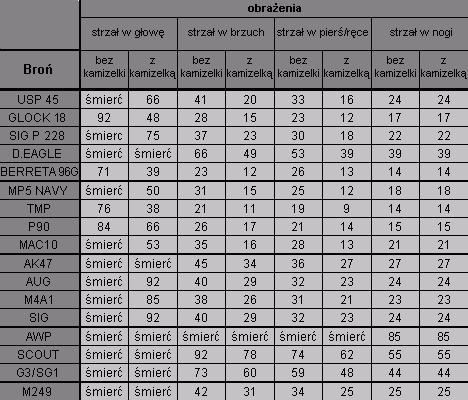 | Broń | obrażenia | | | | | | | |
|---|---|---|---|---|---|---|---|---|
| | strzał w głowę | | strzał w brzuch | | strzał w pierś/ręce | | strzał w nogi | |
| | bez kamizelki | z kamizelką | bez kamizelki | z kamizelką | bez kamizelki | z kamizelką | bez kamizelki | z kamizelką |
| USP 45 | śmierć | 66 | 41 | 20 | 33 | 16 | 24 | 24 |
| GLOCK 18 | 92 | 48 | 28 | 15 | 23 | 12 | 17 | 17 |
| SIG P 228 | śmierc | 75 | 37 | 23 | 30 | 18 | 22 | 22 |
| D.EAGLE | śmierć | śmierć | 66 | 49 | 53 | 39 | 39 | 39 |
| BERRETA 96G | 71 | 39 | 23 | 12 | 26 | 13 | 14 | 14 |
| MP5 NAVY | śmierć | 50 | 31 | 15 | 25 | 12 | 18 | 18 |
| TMP | 76 | 38 | 21 | 11 | 19 | 9 | 14 | 14 |
| P90 | 84 | 66 | 26 | 17 | 21 | 14 | 15 | 15 |
| MAC10 | śmierć | 53 | 35 | 16 | 28 | 13 | 21 | 21 |
| AK47 | śmierć | śmierć | 45 | 34 | 36 | 27 | 27 | 27 |
| AUG | śmierć | 92 | 40 | 29 | 32 | 23 | 24 | 24 |
| M4A1 | śmierć | 85 | 38 | 26 | 31 | 21 | 23 | 23 |
| SIG | śmierć | 92 | 40 | 29 | 32 | 23 | 24 | 24 |
| AWP | śmierć | śmierć | śmierć | śmierć | śmierć | śmierć | 85 | 85 |
| SCOUT | śmierć | śmierć | 92 | 78 | 74 | 62 | 55 | 55 |
| G3/SG1 | śmierć | śmierć | 73 | 60 | 59 | 48 | 44 | 44 |
| M249 | śmierć | śmierć | 42 | 31 | 34 | 25 | 25 | 25 |